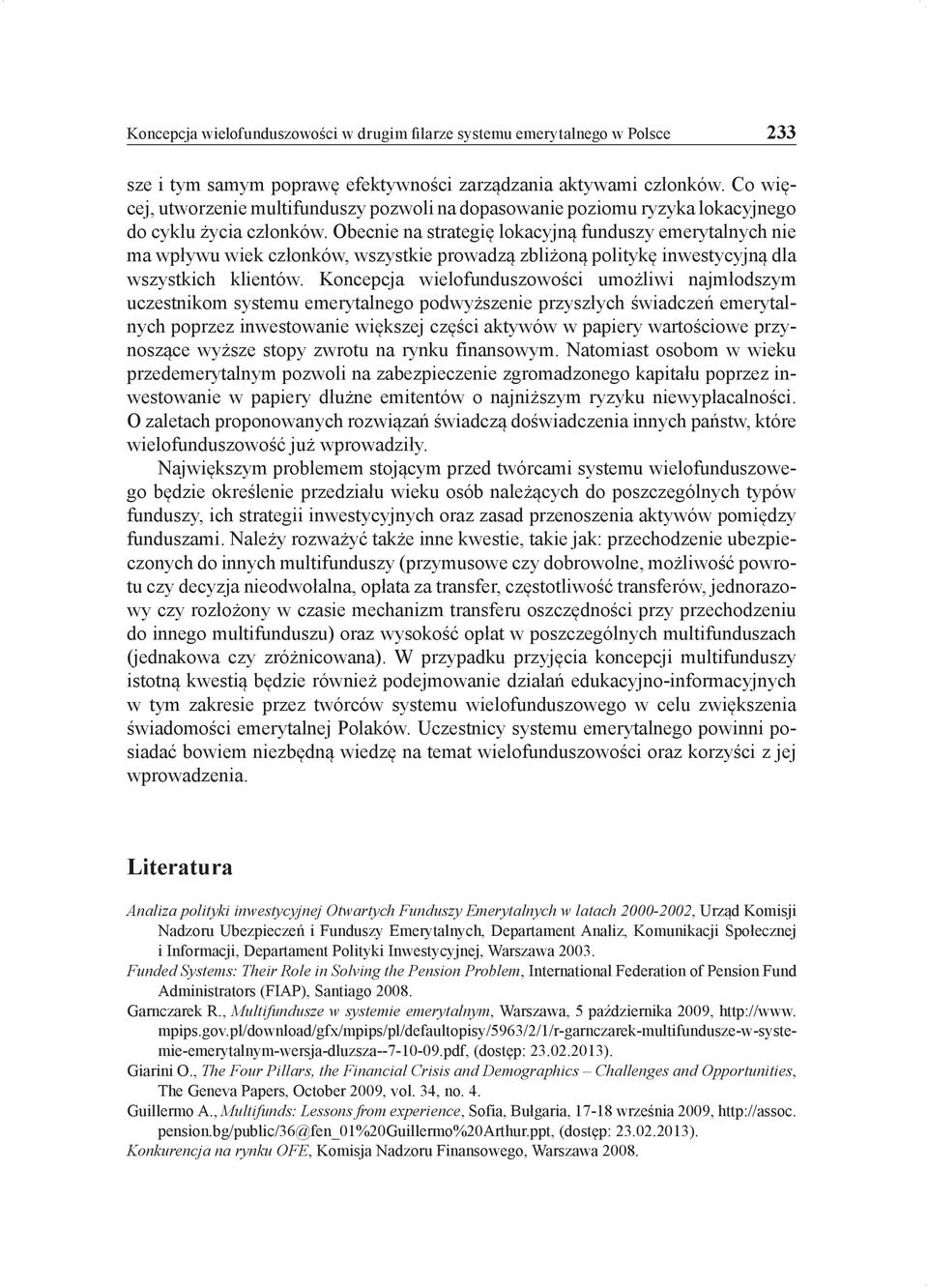 Koncepcja wielofunduszowości w drugim filarze systemu emerytalnego w Polsce 233

sze i tym samym poprawę efektywności zarządzania aktywami członków. Co więcej, utworzenie multifunduszy pozwoli na dopasowanie poziomu ryzyka lokacyjnego do cyklu życia członków. Obecnie na strategię lokacyjną funduszy emerytalnych nie ma wpływu wiek członków, wszystkie prowadzą zbliżoną politykę inwestycyjną dla wszystkich klientów. Koncepcja wielofunduszowości umożliwi najmłodszym uczestnikom systemu emerytalnego podwyższenie przyszłych świadczeń emerytalnych poprzez inwestowanie większej części aktywów w papiery wartościowe przynoszące wyższe stopy zwrotu na rynku finansowym. Natomiast osobom w wieku przedemerytalnym pozwoli na zabezpieczenie zgromadzonego kapitału poprzez inwestowanie w papiery dłużne emitentów o najniższym ryzyku niewypłacalności. O zaletach proponowanych rozwiązań świadczą doświadczenia innych państw, które wielofunduszowość już wprowadziły.

Największym problemem stojącym przed twórcami systemu wielofunduszowego będzie określenie przedziału wieku osób należących do poszczególnych typów funduszy, ich strategii inwestycyjnych oraz zasad przenoszenia aktywów pomiędzy funduszami. Należy rozważyć także inne kwestie, takie jak: przechodzenie ubezpieczonych do innych multifunduszy (przymusowe czy dobrowolne, możliwość powrotu czy decyzja nieodwołalna, opłata za transfer, częstotliwość transferów, jednorazowy czy rozłożony w czasie mechanizm transferu oszczędności przy przechodzeniu do innego multifunduszu) oraz wysokość opłat w poszczególnych multifunduszach (jednakowa czy zróżnicowana). W przypadku przyjęcia koncepcji multifunduszy istotną kwestią będzie również podejmowanie działań edukacyjno-informacyjnych w tym zakresie przez twórców systemu wielofunduszowego w celu zwiększenia świadomości emerytalnej Polaków. Uczestnicy systemu emerytalnego powinni posiadać bowiem niezbędną wiedzę na temat wielofunduszowości oraz korzyści z jej wprowadzenia.

Literatura

Analiza polityki inwestycyjnej Otwartych Funduszy Emerytalnych w latach 2000-2002, Urząd Komisji Nadzoru Ubezpieczeń i Funduszy Emerytalnych, Departament Analiz, Komunikacji Społecznej i Informacji, Departament Polityki Inwestycyjnej, Warszawa 2003.
Funded Systems: Their Role in Solving the Pension Problem, International Federation of Pension Fund Administrators (FIAP), Santiago 2008.
Garnczarek R., Multifundusze w systemie emerytalnym, Warszawa, 5 października 2009, http://www.mpips.gov.pl/download/gfx/mpips/pl/defaultopisy/5963/2/1/r-garnczarek-multifundusze-w-systemie-emerytalnym-wersja-dluzsza--7-10-09.pdf, (dostęp: 23.02.2013).
Giarini O., The Four Pillars, the Financial Crisis and Demographics – Challenges and Opportunities, The Geneva Papers, October 2009, vol. 34, no. 4.
Guillermo A., Multifunds: Lessons from experience, Sofia, Bułgaria, 17-18 września 2009, http://assoc.pension.bg/public/36@fen_01%20Guillermo%20Arthur.ppt, (dostęp: 23.02.2013).
Konkurencja na rynku OFE, Komisja Nadzoru Finansowego, Warszawa 2008.